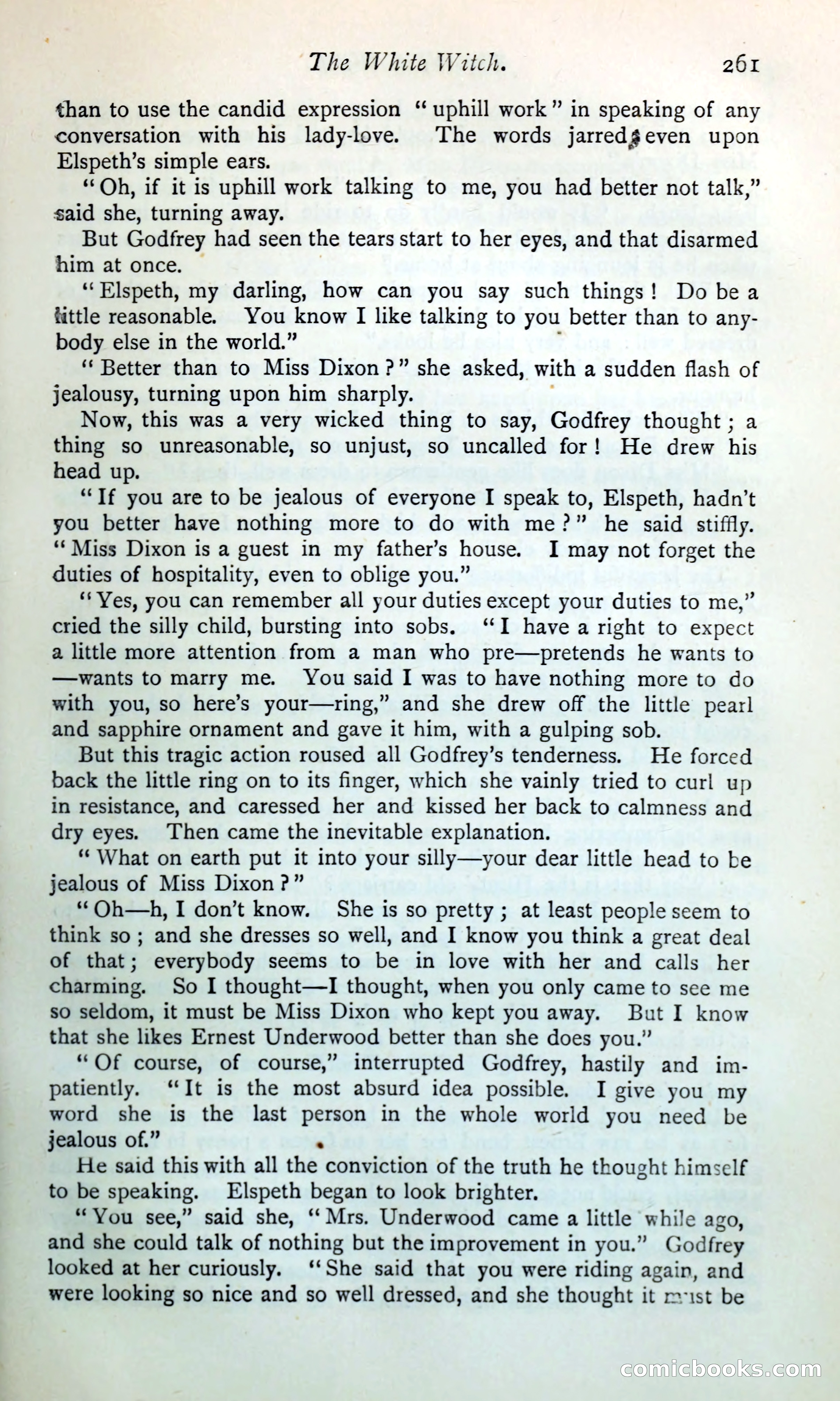 The White Witch. 261

than to use the candid expression "uphill work" in speaking of any conversation with his lady-love. The words jarred even upon Elspeth's simple ears.

"Oh, if it is uphill work talking to me, you had better not talk," said she, turning away.

But Godfrey had seen the tears start to her eyes, and that disarmed him at once.

"Elspeth, my darling, how can you say such things! Do be a little reasonable. You know I like talking to you better than to anybody else in the world."

"Better than to Miss Dixon?" she asked, with a sudden flash of jealousy, turning upon him sharply.

Now, this was a very wicked thing to say, Godfrey thought; a thing so unreasonable, so unjust, so uncalled for! He drew his head up.

"If you are to be jealous of everyone I speak to, Elspeth, hadn't you better have nothing more to do with me?" he said stiffly. "Miss Dixon is a guest in my father's house. I may not forget the duties of hospitality, even to oblige you."

"Yes, you can remember all your duties except your duties to me," cried the silly child, bursting into sobs. "I have a right to expect a little more attention from a man who pre—pretends he wants to—wants to marry me. You said I was to have nothing more to do with you, so here's your—ring," and she drew off the little pearl and sapphire ornament and gave it him, with a gulping sob.

But this tragic action roused all Godfrey's tenderness. He forced back the little ring on to its finger, which she vainly tried to curl up in resistance, and caressed her and kissed her back to calmness and dry eyes. Then came the inevitable explanation.

"What on earth put it into your silly—your dear little head to be jealous of Miss Dixon?"

"Oh—h, I don't know. She is so pretty; at least people seem to think so; and she dresses so well, and I know you think a great deal of that; everybody seems to be in love with her and calls her charming. So I thought—I thought, when you only came to see me so seldom, it must be Miss Dixon who kept you away. But I know that she likes Ernest Underwood better than she does you."

"Of course, of course," interrupted Godfrey, hastily and impatiently. "It is the most absurd idea possible. I give you my word she is the last person in the whole world you need be jealous of."

He said this with all the conviction of the truth he thought himself to be speaking. Elspeth began to look brighter.

"You see," said she, "Mrs. Underwood came a little while ago, and she could talk of nothing but the improvement in you." Godfrey looked at her curiously. "She said that you were riding again, and were looking so nice and so well dressed, and she thought it must be

comicbooks.com